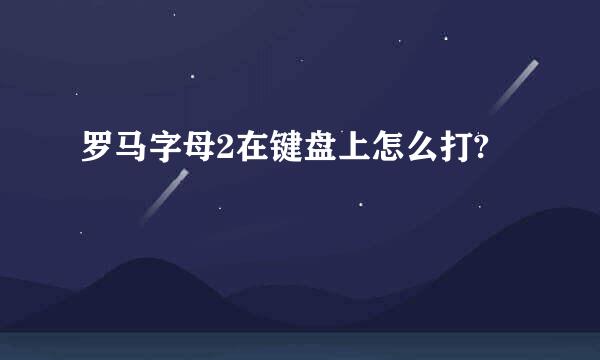 罗马字母2在键盘上怎么打?